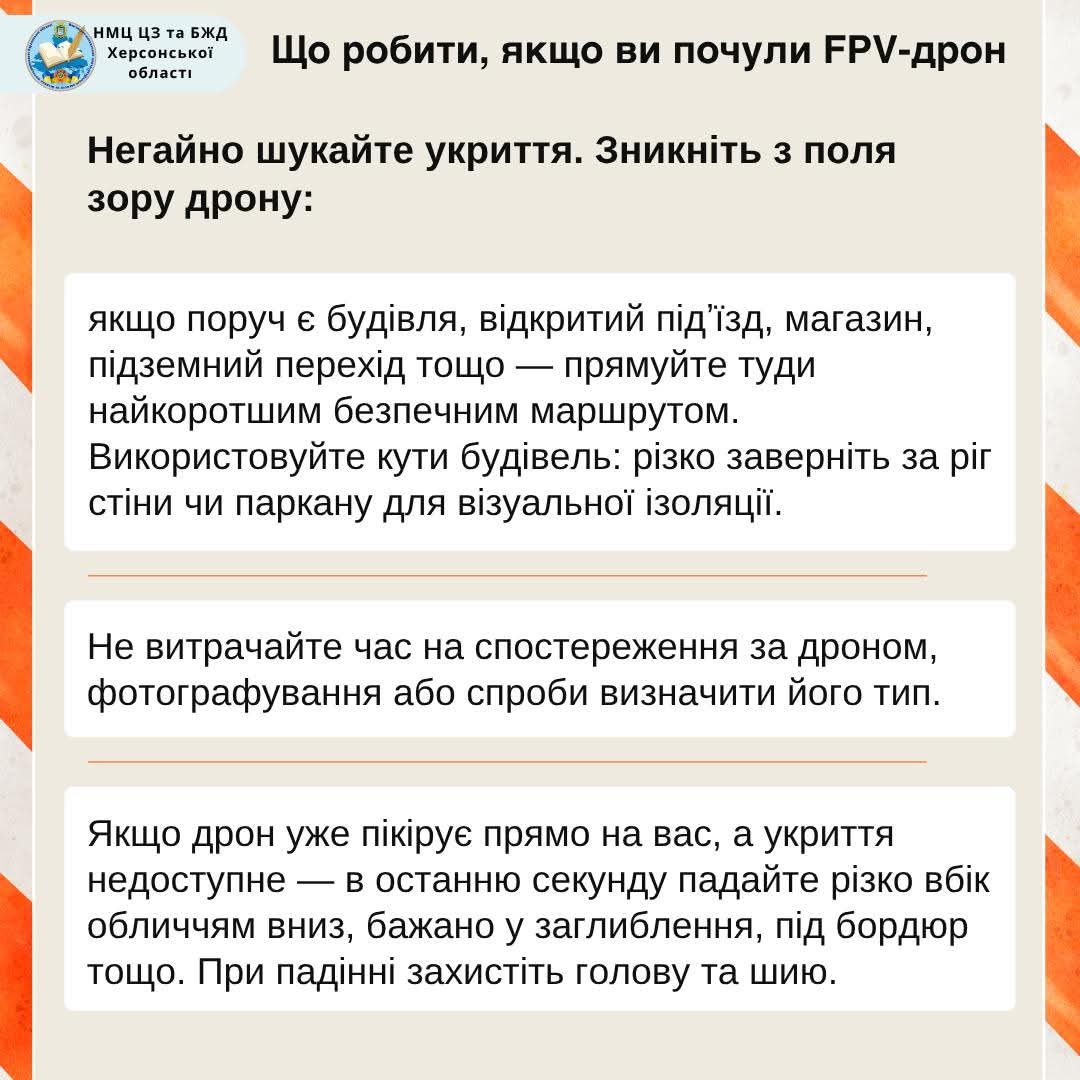 НМЦ ЦЗ та БЖД Херсонської області

Що робити, якщо ви почули FPV-дрон

Негайно шукайте укриття. Зникніть з поля зору дрону:

якщо поруч є будівля, відкритий під'їзд, магазин, підземний перехід тощо — прямуйте туди найкоротшим безпечним маршрутом. Використовуйте кути будівель: різко заверніть за ріг стіни чи паркану для візуальної ізоляції.

Не витрачайте час на спостереження за дроном, фотографування або спроби визначити його тип.

Якщо дрон уже пікірує прямо на вас, а укриття недоступне — в останню секунду падайте різко вбік обличчям вниз, бажано у заглиблення, під бордюр тощо. При падінні захистіть голову та шию.